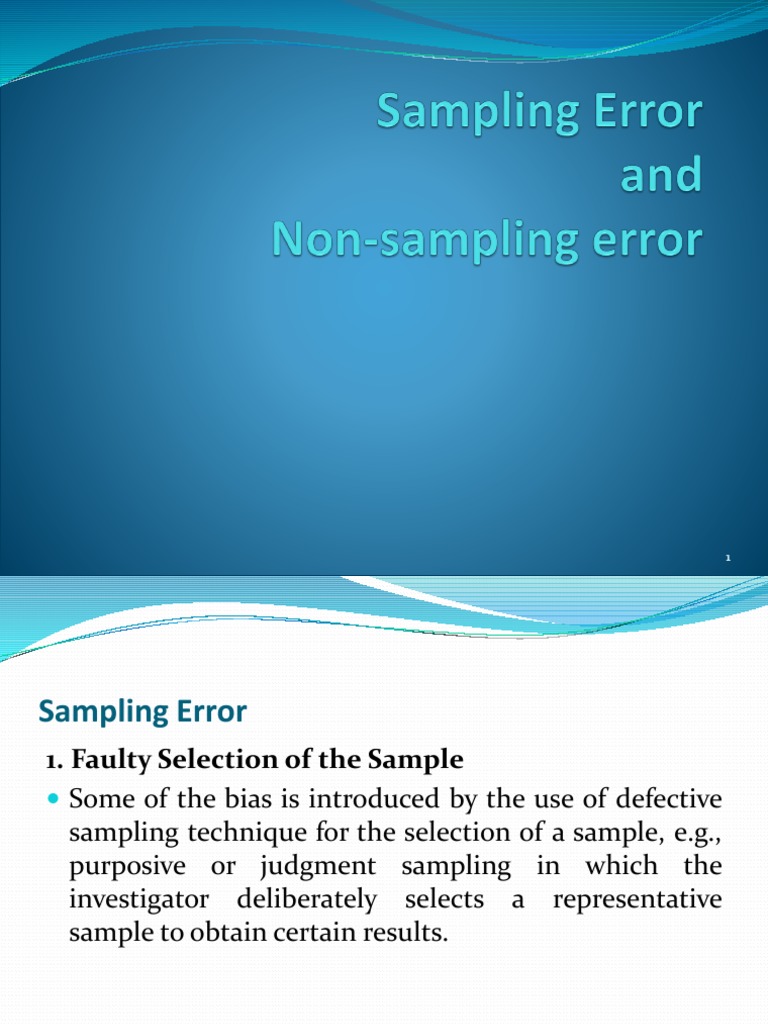 Sampling Error
and
Non-sampling error

1

Sampling Error

1. Faulty Selection of the Sample

Some of the bias is introduced by the use of defective sampling technique for the selection of a sample, e.g., purposive or judgment sampling in which the investigator deliberately selects a representative sample to obtain certain results.